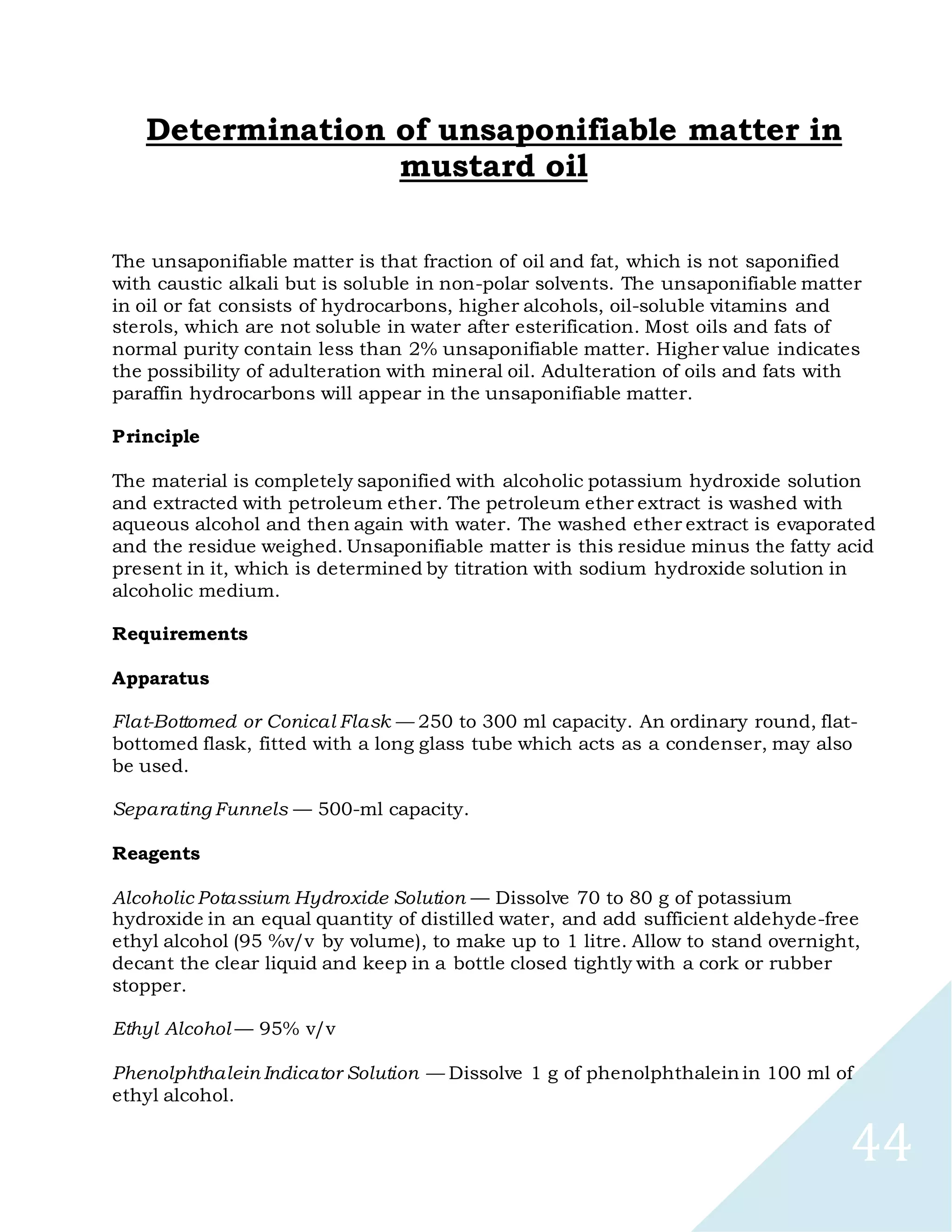 Determination of unsaponifiable matter in mustard oil

The unsaponifiable matter is that fraction of oil and fat, which is not saponified with caustic alkali but is soluble in non-polar solvents. The unsaponifiable matter in oil or fat consists of hydrocarbons, higher alcohols, oil-soluble vitamins and sterols, which are not soluble in water after esterification. Most oils and fats of normal purity contain less than 2% unsaponifiable matter. Higher value indicates the possibility of adulteration with mineral oil. Adulteration of oils and fats with paraffin hydrocarbons will appear in the unsaponifiable matter.

Principle

The material is completely saponified with alcoholic potassium hydroxide solution and extracted with petroleum ether. The petroleum ether extract is washed with aqueous alcohol and then again with water. The washed ether extract is evaporated and the residue weighed. Unsaponifiable matter is this residue minus the fatty acid present in it, which is determined by titration with sodium hydroxide solution in alcoholic medium.

Requirements

Apparatus

Flat-Bottomed or Conical Flask — 250 to 300 ml capacity. An ordinary round, flat-bottomed flask, fitted with a long glass tube which acts as a condenser, may also be used.

Separating Funnels — 500-ml capacity.

Reagents

Alcoholic Potassium Hydroxide Solution — Dissolve 70 to 80 g of potassium hydroxide in an equal quantity of distilled water, and add sufficient aldehyde-free ethyl alcohol (95 %v/v by volume), to make up to 1 litre. Allow to stand overnight, decant the clear liquid and keep in a bottle closed tightly with a cork or rubber stopper.

Ethyl Alcohol — 95% v/v

Phenolphthalein Indicator Solution — Dissolve 1 g of phenolphthalein in 100 ml of ethyl alcohol.

44